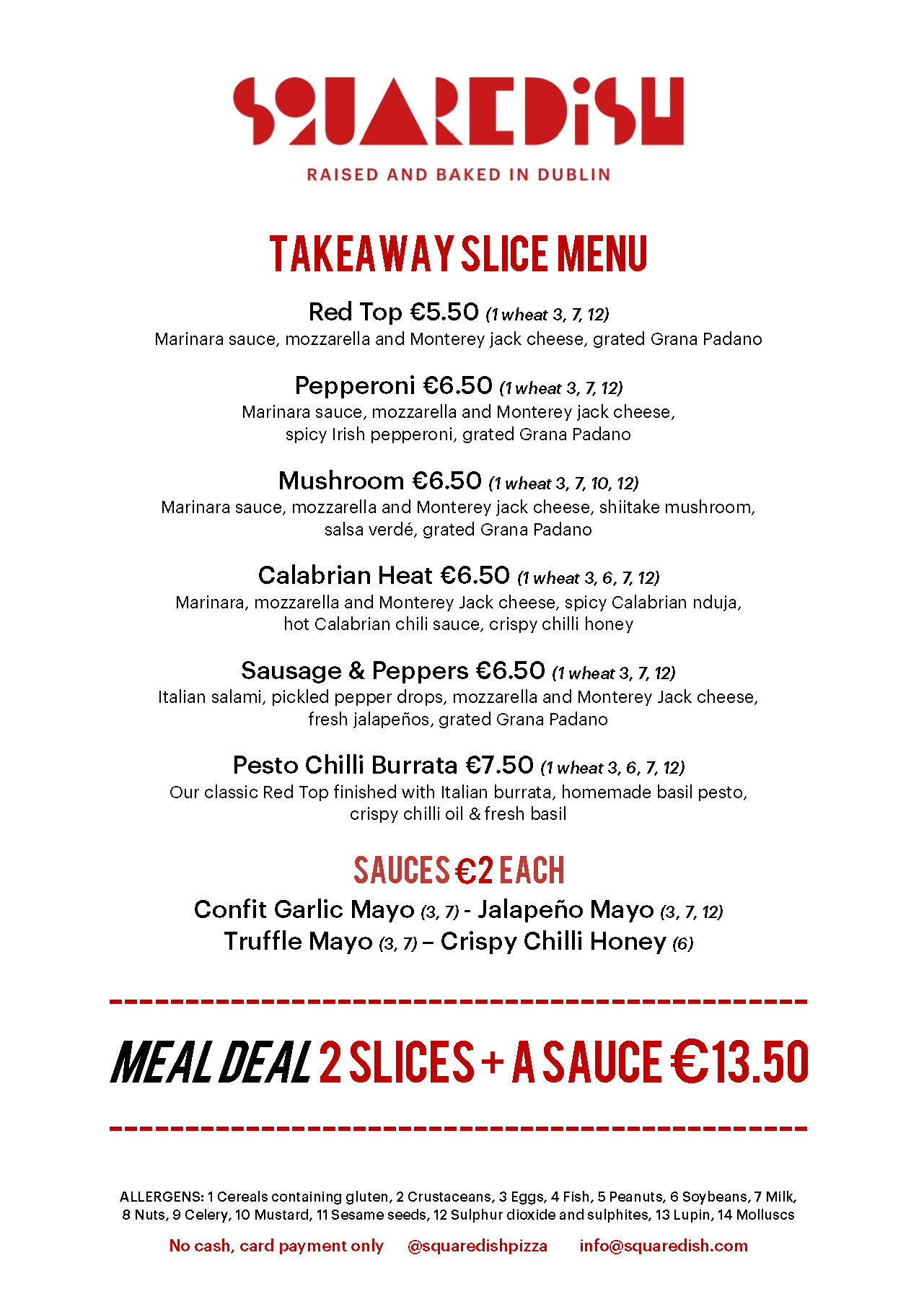 SQUAREDISH

RAISED AND BAKED IN DUBLIN

TAKEAWAY SLICE MENU

Red Top €5.50 (1 wheat 3, 7, 12)
Marinara sauce, mozzarella and Monterey jack cheese, grated Grana Padano

Pepperoni €6.50 (1 wheat 3, 7, 12)
Marinara sauce, mozzarella and Monterey jack cheese, spicy Irish pepperoni, grated Grana Padano

Mushroom €6.50 (1 wheat 3, 7, 10, 12)
Marinara sauce, mozzarella and Monterey jack cheese, shiitake mushroom, salsa verdé, grated Grana Padano

Calabrian Heat €6.50 (1 wheat 3, 6, 7, 12)
Marinara, mozzarella and Monterey Jack cheese, spicy Calabrian nduja, hot Calabrian chili sauce, crispy chilli honey

Sausage & Peppers €6.50 (1 wheat 3, 7, 12)
Italian salami, pickled pepper drops, mozzarella and Monterey Jack cheese, fresh jalapeños, grated Grana Padano

Pesto Chilli Burrata €7.50 (1 wheat 3, 6, 7, 12)
Our classic Red Top finished with Italian burrata, homemade basil pesto, crispy chilli oil & fresh basil

SAUCES €2 EACH
Confit Garlic Mayo (3, 7) - Jalapeño Mayo (3, 7, 12)
Truffle Mayo (3, 7) – Crispy Chilli Honey (6)

MEAL DEAL 2 SLICES + A SAUCE €13.50

ALLERGENS: 1 Cereals containing gluten, 2 Crustaceans, 3 Eggs, 4 Fish, 5 Peanuts, 6 Soybeans, 7 Milk, 8 Nuts, 9 Celery, 10 Mustard, 11 Sesame seeds, 12 Sulphur dioxide and sulphites, 13 Lupin, 14 Molluscs

No cash, card payment only @squaredishpizza info@squaredish.com